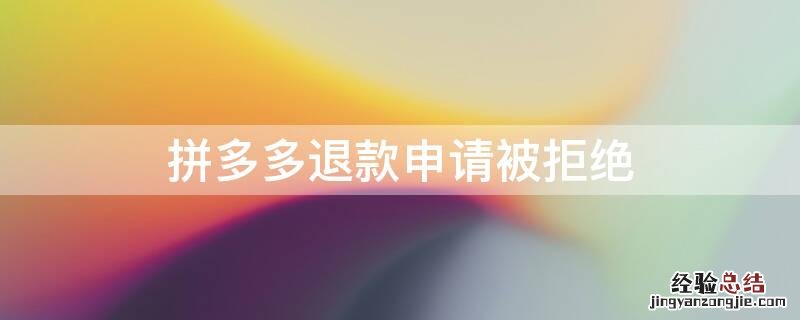 拼多多退款申请被拒绝

经验总结
jingyanzongjie.com